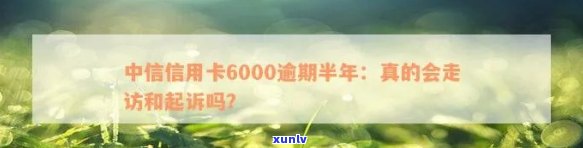 中信信用卡6000逾期半年：真的会走访和起诉吗?

xunlv